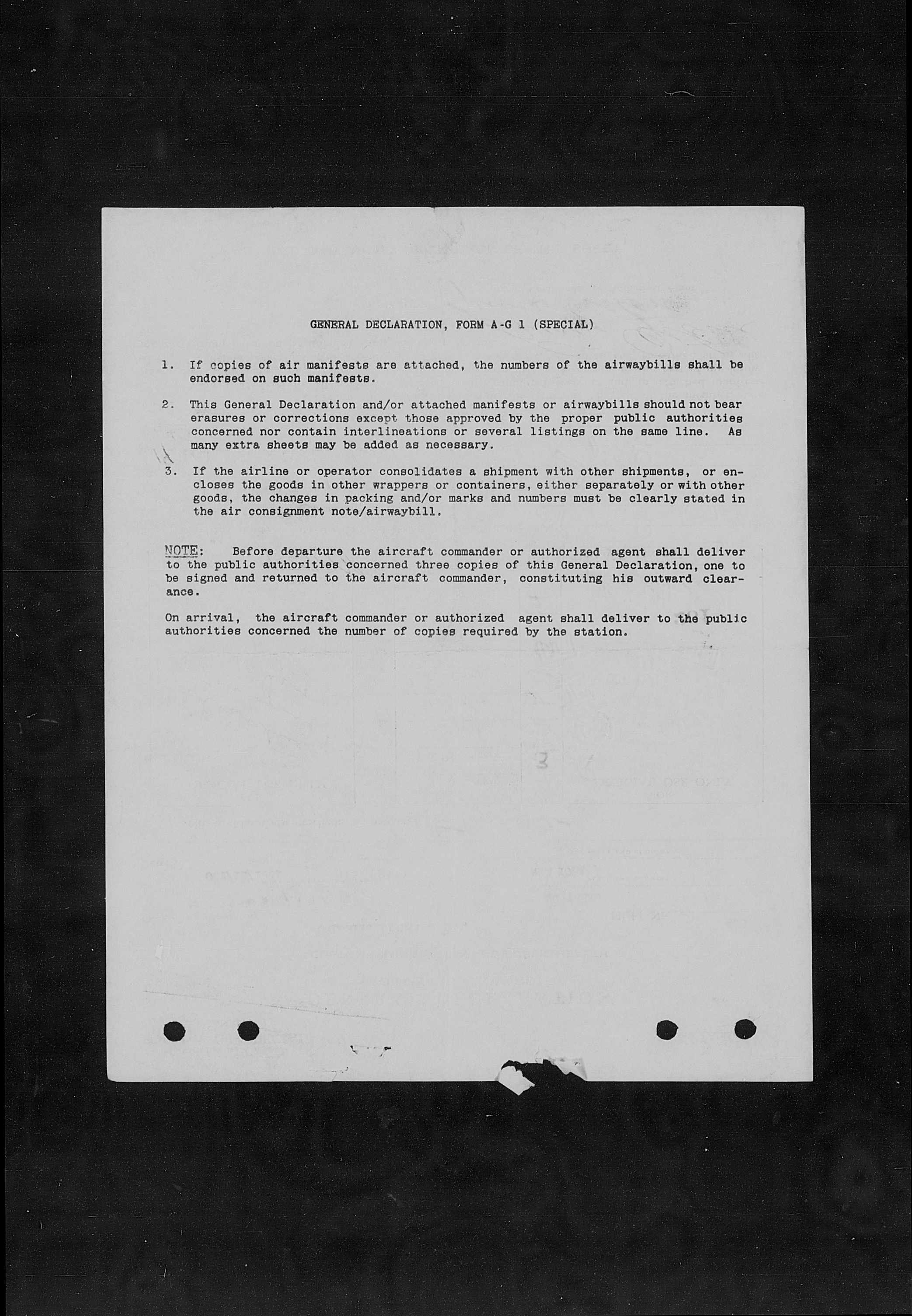 GENERAL DECLARATION, FORM A-G 1 (SPECIAL)

1. If copies of air manifests are attached, the numbers of the airwaybills shall be endorsed on such manifests.

2. This General Declaration and/or attached manifests or airwaybills should not bear erasures or corrections except those approved by the proper public authorities concerned nor contain interlineations or several listings on the same line. As many extra sheets may be added as necessary.

3. If the airline or operator consolidates a shipment with other shipments, or encloses the goods in other wrappers or containers, either separately or with other goods, the changes in packing and/or marks and numbers must be clearly stated in the air consignment note/airwaybill.

NOTE: Before departure the aircraft commander or authorized agent shall deliver to the public authorities concerned three copies of this General Declaration, one to be signed and returned to the aircraft commander, constituting his outward clearance.

On arrival, the aircraft commander or authorized agent shall deliver to the public authorities concerned the number of copies required by the station.